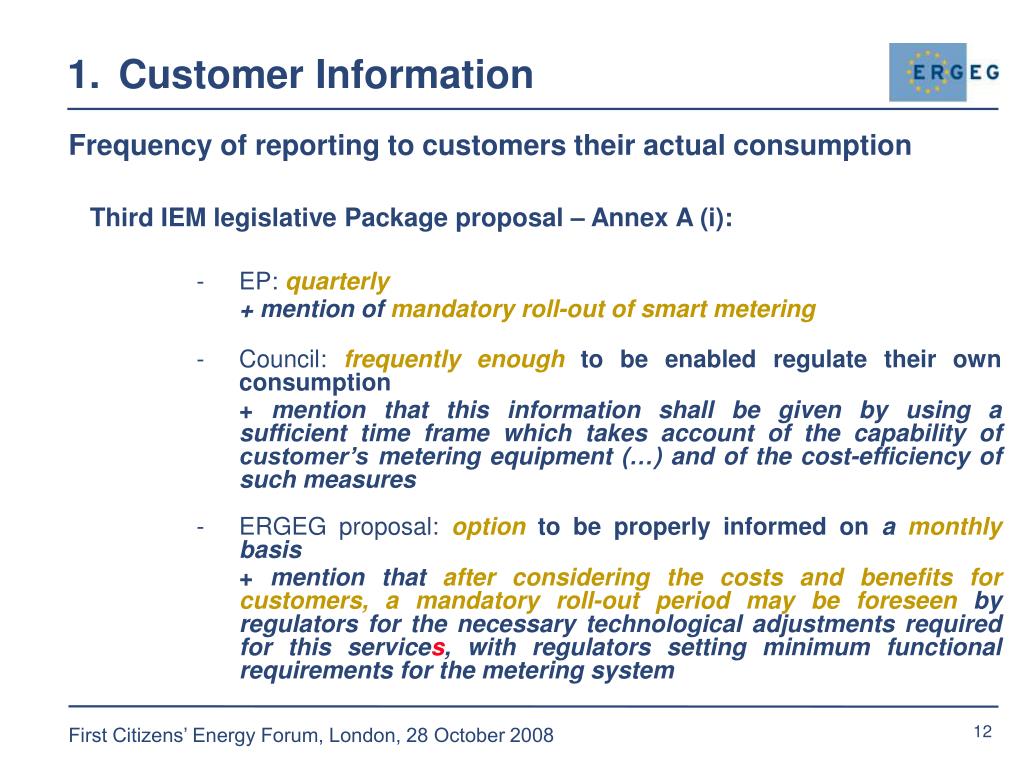 1. Customer Information

ERGEG

Frequency of reporting to customers their actual consumption

Third IEM legislative Package proposal – Annex A (i):

- EP: quarterly
+ mention of mandatory roll-out of smart metering

- Council: frequently enough to be enabled regulate their own consumption
+ mention that this information shall be given by using a sufficient time frame which takes account of the capability of customer's metering equipment (…) and of the cost-efficiency of such measures

- ERGEG proposal: option to be properly informed on a monthly basis
+ mention that after considering the costs and benefits for customers, a mandatory roll-out period may be foreseen by regulators for the necessary technological adjustments required for this services, with regulators setting minimum functional requirements for the metering system

First Citizens' Energy Forum, London, 28 October 2008

12